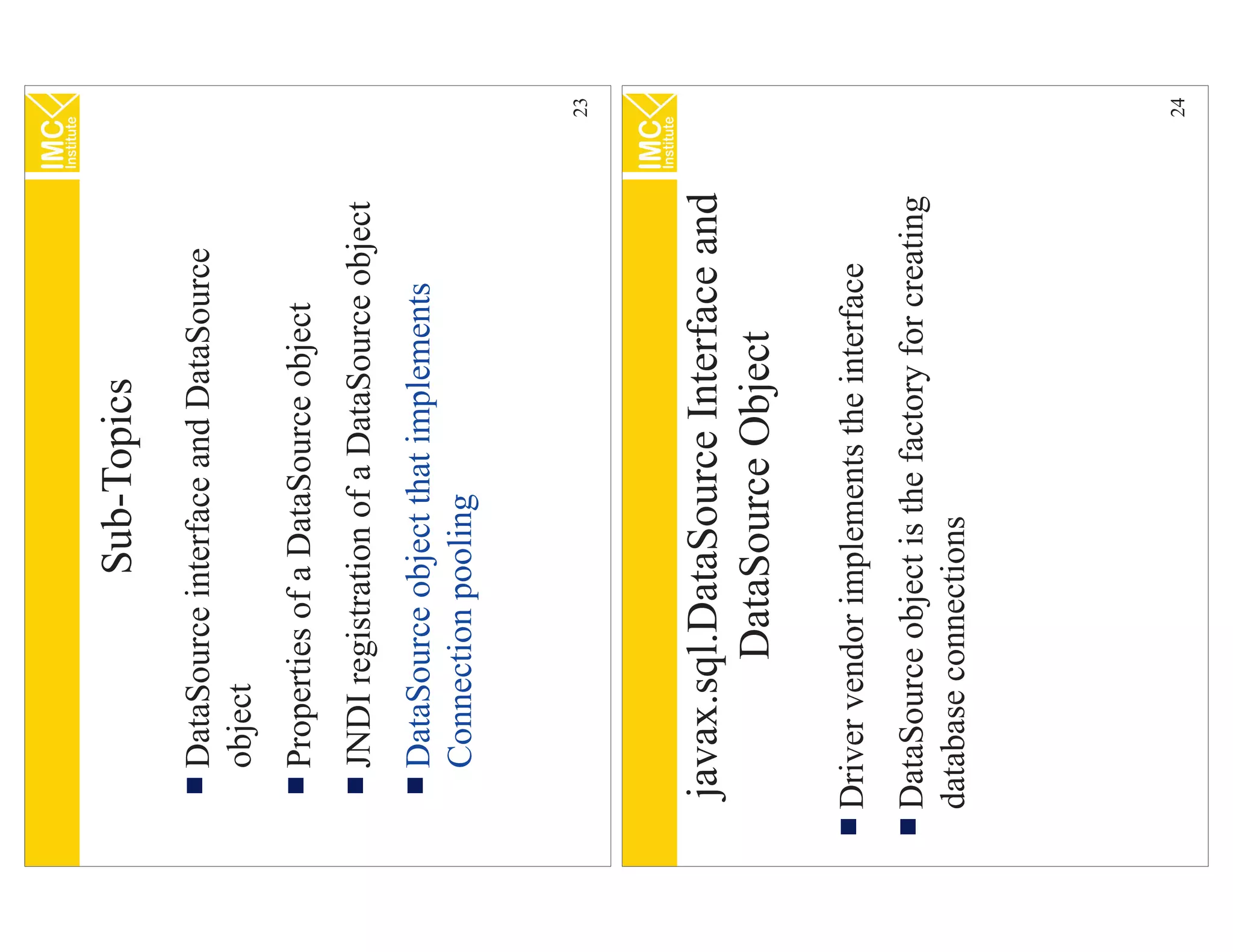 IMC Institute

Sub-Topics

■ DataSource interface and DataSource object

■ Properties of a DataSource object

■ JNDI registration of a DataSource object

■ DataSource object that implements Connection pooling

23

IMC Institute

javax.sql.DataSource Interface and DataSource Object

■ Driver vendor implements the interface

■ DataSource object is the factory for creating database connections

24